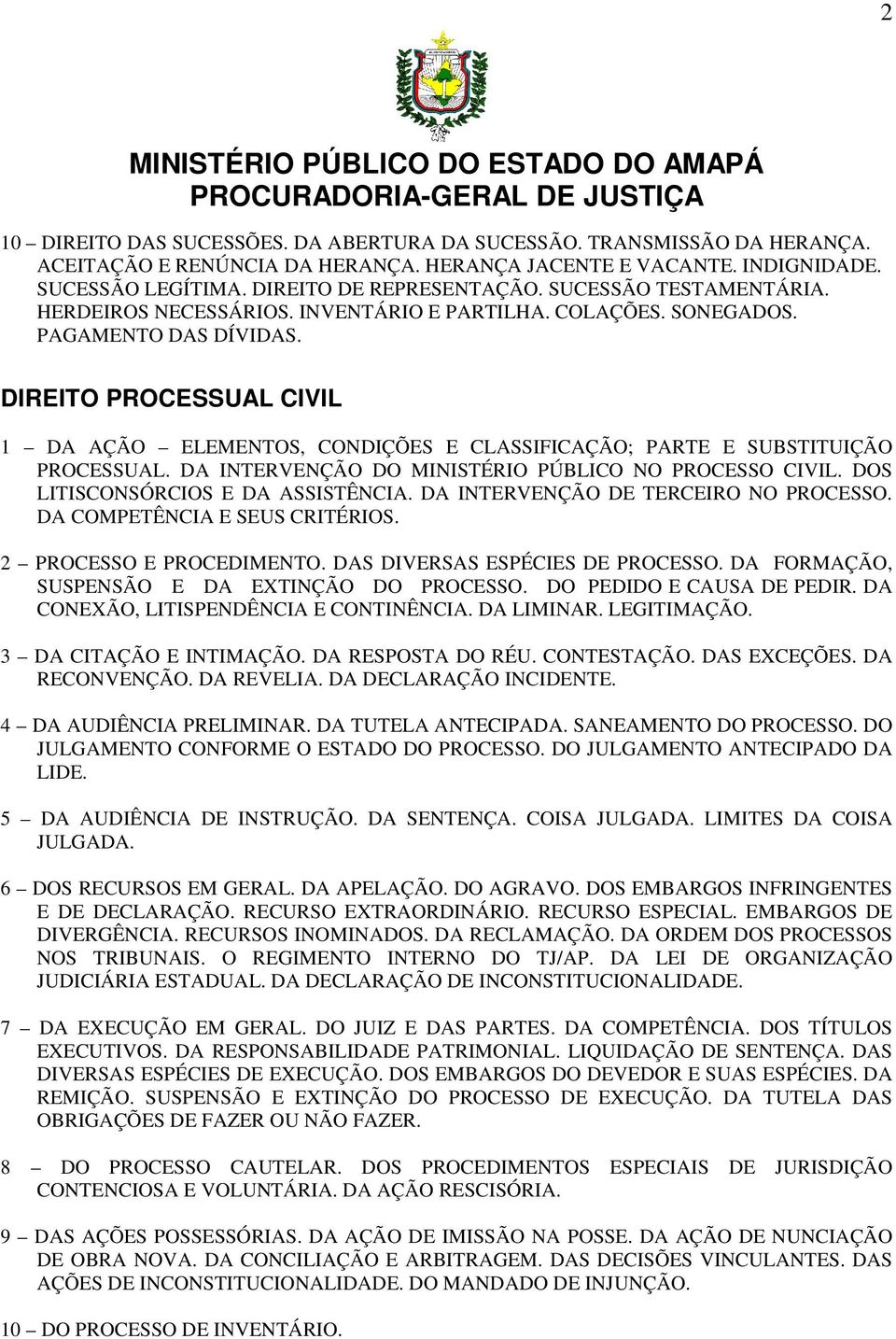 2

MINISTÉRIO PÚBLICO DO ESTADO DO AMAPÁ
PROCURADORIA-GERAL DE JUSTIÇA

10 – DIREITO DAS SUCESSÕES. DA ABERTURA DA SUCESSÃO. TRANSMISSÃO DA HERANÇA. ACEITAÇÃO E RENÚNCIA DA HERANÇA. HERANÇA JACENTE E VACANTE. INDIGNIDADE. SUCESSÃO LEGÍTIMA. DIREITO DE REPRESENTAÇÃO. SUCESSÃO TESTAMENTÁRIA. HERDEIROS NECESSÁRIOS. INVENTÁRIO E PARTILHA. COLAÇÕES. SONEGADOS. PAGAMENTO DAS DÍVIDAS.

DIREITO PROCESSUAL CIVIL

1 – DA AÇÃO – ELEMENTOS, CONDIÇÕES E CLASSIFICAÇÃO; PARTE E SUBSTITUIÇÃO PROCESSUAL. DA INTERVENÇÃO DO MINISTÉRIO PÚBLICO NO PROCESSO CIVIL. DOS LITISCONSÓRCIOS E DA ASSISTÊNCIA. DA INTERVENÇÃO DE TERCEIRO NO PROCESSO. DA COMPETÊNCIA E SEUS CRITÉRIOS.

2 – PROCESSO E PROCEDIMENTO. DAS DIVERSAS ESPÉCIES DE PROCESSO. DA FORMAÇÃO, SUSPENSÃO E DA EXTINÇÃO DO PROCESSO. DO PEDIDO E CAUSA DE PEDIR. DA CONEXÃO, LITISPENDÊNCIA E CONTINÊNCIA. DA LIMINAR. LEGITIMAÇÃO.

3 – DA CITAÇÃO E INTIMAÇÃO. DA RESPOSTA DO RÉU. CONTESTAÇÃO. DAS EXCEÇÕES. DA RECONVENÇÃO. DA REVELIA. DA DECLARAÇÃO INCIDENTE.

4 – DA AUDIÊNCIA PRELIMINAR. DA TUTELA ANTECIPADA. SANEAMENTO DO PROCESSO. DO JULGAMENTO CONFORME O ESTADO DO PROCESSO. DO JULGAMENTO ANTECIPADO DA LIDE.

5 – DA AUDIÊNCIA DE INSTRUÇÃO. DA SENTENÇA. COISA JULGADA. LIMITES DA COISA JULGADA.

6 – DOS RECURSOS EM GERAL. DA APELAÇÃO. DO AGRAVO. DOS EMBARGOS INFRINGENTES E DE DECLARAÇÃO. RECURSO EXTRAORDINÁRIO. RECURSO ESPECIAL. EMBARGOS DE DIVERGÊNCIA. RECURSOS INOMINADOS. DA RECLAMAÇÃO. DA ORDEM DOS PROCESSOS NOS TRIBUNAIS. O REGIMENTO INTERNO DO TJ/AP. DA LEI DE ORGANIZAÇÃO JUDICIÁRIA ESTADUAL. DA DECLARAÇÃO DE INCONSTITUCIONALIDADE.

7 – DA EXECUÇÃO EM GERAL. DO JUIZ E DAS PARTES. DA COMPETÊNCIA. DOS TÍTULOS EXECUTIVOS. DA RESPONSABILIDADE PATRIMONIAL. LIQUIDAÇÃO DE SENTENÇA. DAS DIVERSAS ESPÉCIES DE EXECUÇÃO. DOS EMBARGOS DO DEVEDOR E SUAS ESPÉCIES. DA REMIÇÃO. SUSPENSÃO E EXTINÇÃO DO PROCESSO DE EXECUÇÃO. DA TUTELA DAS OBRIGAÇÕES DE FAZER OU NÃO FAZER.

8 – DO PROCESSO CAUTELAR. DOS PROCEDIMENTOS ESPECIAIS DE JURISDIÇÃO CONTENCIOSA E VOLUNTÁRIA. DA AÇÃO RESCISÓRIA.

9 – DAS AÇÕES POSSESSÓRIAS. DA AÇÃO DE IMISSÃO NA POSSE. DA AÇÃO DE NUNCIAÇÃO DE OBRA NOVA. DA CONCILIAÇÃO E ARBITRAGEM. DAS DECISÕES VINCULANTES. DAS AÇÕES DE INCONSTITUCIONALIDADE. DO MANDADO DE INJUNÇÃO.

10 – DO PROCESSO DE INVENTÁRIO.